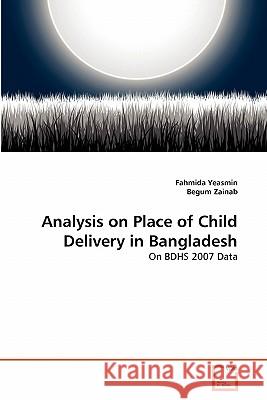 Fahmida Yeasmin
Begum Zainab

Analysis on Place of Child Delivery in Bangladesh

On BDHS 2007 Data

Kraina Książek